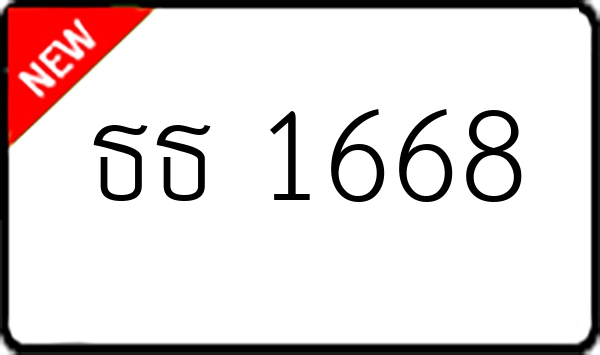 NEW

ธธ 1668